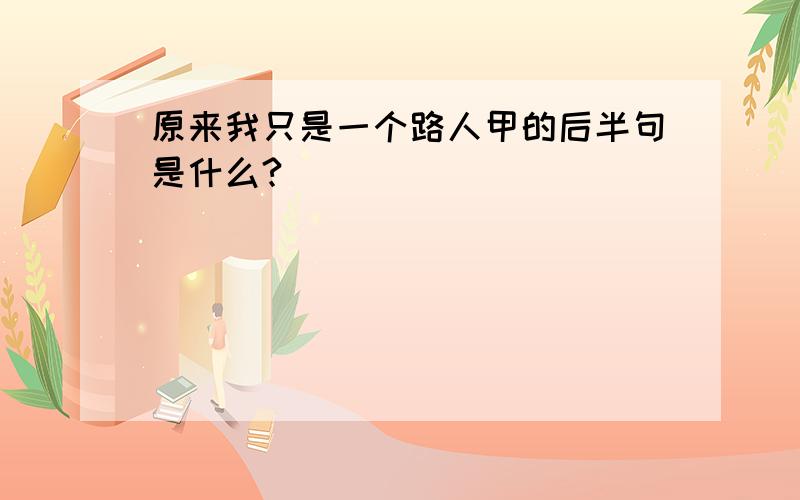 原来我只是一个路人甲的后半句是什么?